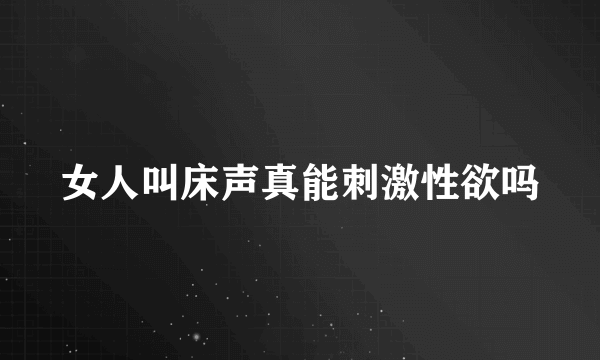 女人叫床声真能刺激性欲吗